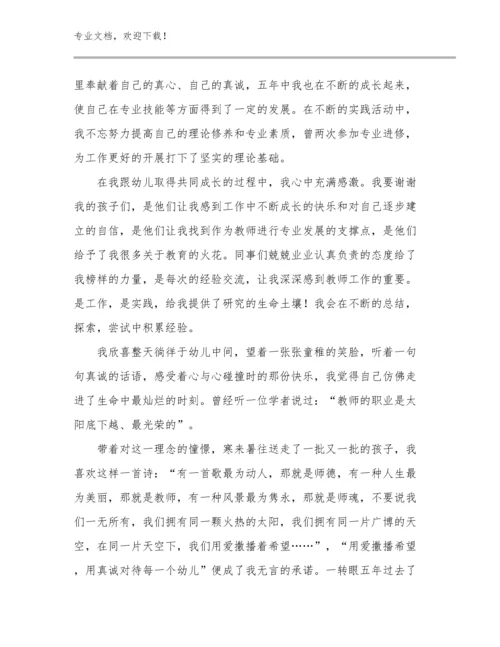 专业文档，欢迎下载！

里奉献着自己的真心、自己的真诚，五年中我也在不断的成长起来，使自己在专业技能等方面得到了一定的发展。在不断的实践活动中，我不忘努力提高自己的理论修养和专业素质，曾两次参加专业进修，为工作更好的开展打下了坚实的理论基础。

在我跟幼儿取得共同成长的过程中，我心中充满感激。我要谢谢我的孩子们，是他们让我感到工作中不断成长的快乐和对自己逐步建立的自信，是他们让我找到作为教师进行专业发展的支撑点，是他们给予了我很多关于教育的火花。同事们兢兢业业认真负责的态度给了我榜样的力量，是每次的经验交流，让我深深感到教师工作的重要。是工作，是实践，给我提供了研究的生命土壤！我会在不断的总结，探索，尝试中积累经验。

我欣喜整天徜徉于幼儿中间，望着一张张童稚的笑脸，听着一句句真诚的话语，感受着心与心碰撞时的那份快乐，我觉得自己仿佛走进了生命中最灿烂的时刻。曾经听一位学者说过：“教师的职业是太阳底下越、最光荣的”。

带着对这一理念的憧憬，寒来暑往送走了一批又一批的孩子，我喜欢这样一首诗：“有一首歌最为动人，那就是师德，有一种人生最为美丽，那就是教师，有一种风景最为隽永，那就是师魂，不要说我们一无所有，我们拥有同一颗火热的太阳，我们拥有同一片广博的天空，在同一片天空下，我们用爱撒播着希望……”，“用爱撒播希望，用真诚对待每一个幼儿”便成了我无言的承诺。一转眼五年过去了